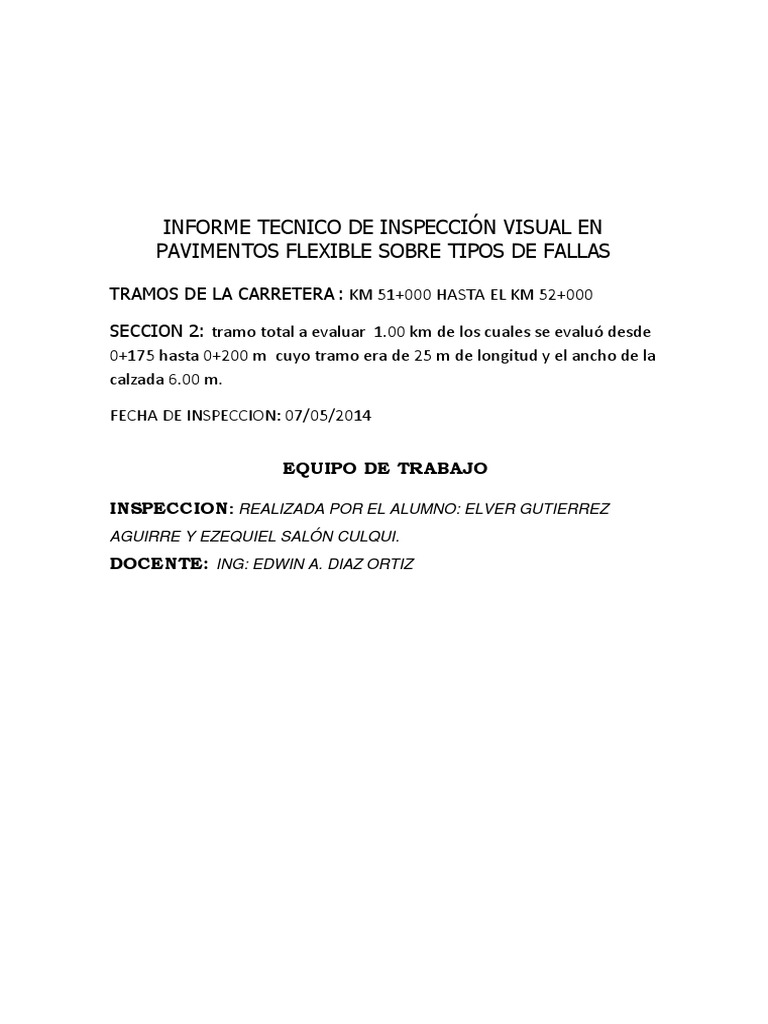 INFORME TECNICO DE INSPECCIÓN VISUAL EN PAVIMENTOS FLEXIBLE SOBRE TIPOS DE FALLAS

TRAMOS DE LA CARRETERA : KM 51+000 HASTA EL KM 52+000

SECCION 2: tramo total a evaluar 1.00 km de los cuales se evaluó desde 0+175 hasta 0+200 m cuyo tramo era de 25 m de longitud y el ancho de la calzada 6.00 m.

FECHA DE INSPECCION: 07/05/2014

EQUIPO DE TRABAJO

INSPECCION: REALIZADA POR EL ALUMNO: ELVER GUTIERREZ AGUIRRE Y EZEQUIEL SALÓN CULQUI.

DOCENTE: ING: EDWIN A. DIAZ ORTIZ